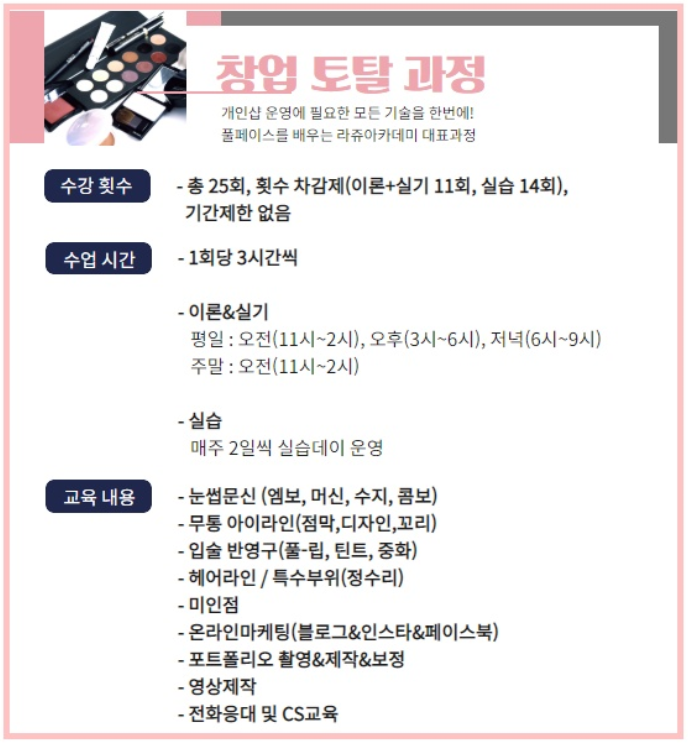 창업 토탈 과정

개인샵 운영에 필요한 모든 기술을 한번에!
풀페이스를 배우는 라쥬아카데미 대표과정

수강 횟수

- 총 25회, 횟수 차감제(이론+실기 11회, 실습 14회), 기간제한 없음

수업 시간

- 1회당 3시간씩

- 이론&실기
평일 : 오전(11시~2시), 오후(3시~6시), 저녁(6시~9시)
주말 : 오전(11시~2시)

- 실습
매주 2일씩 실습데이 운영

교육 내용

- 눈썹문신 (엠보, 머신, 수지, 콤보)
- 무통 아이라인(점막,디자인,꼬리)
- 입술 반영구(풀-립, 틴트, 중화)
- 헤어라인 / 특수부위(정수리)
- 미인점
- 온라인마케팅(블로그&인스타&페이스북)
- 포트폴리오 촬영&제작&보정
- 영상제작
- 전화응대 및 CS교육